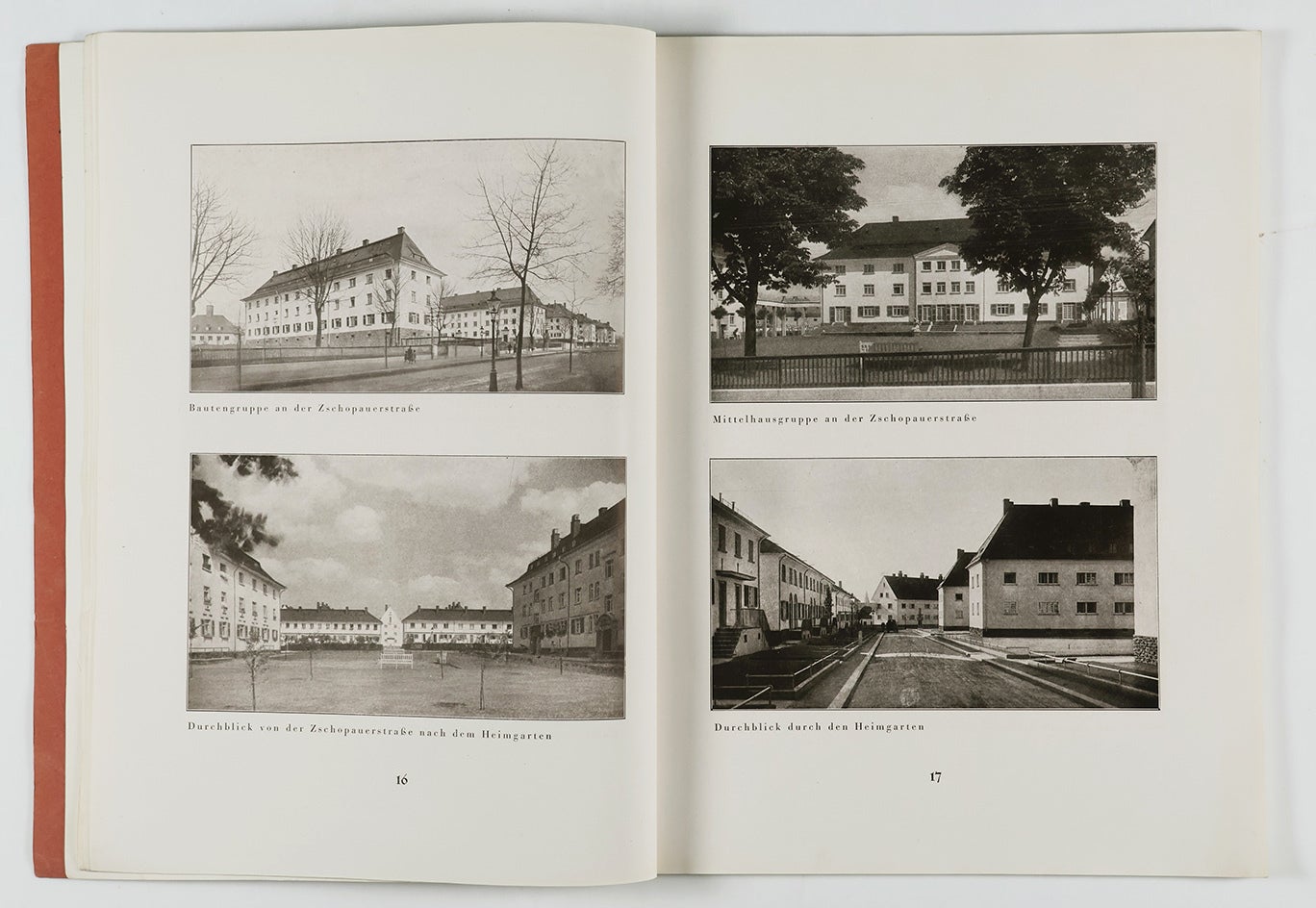 Bautengruppe an der Zschopauerstraße

Durchblick von der Zschopauerstraße nach dem Heimgarten

16

Mittelhausgruppe an der Zschopauerstraße

Durchblick durch den Heimgarten

17